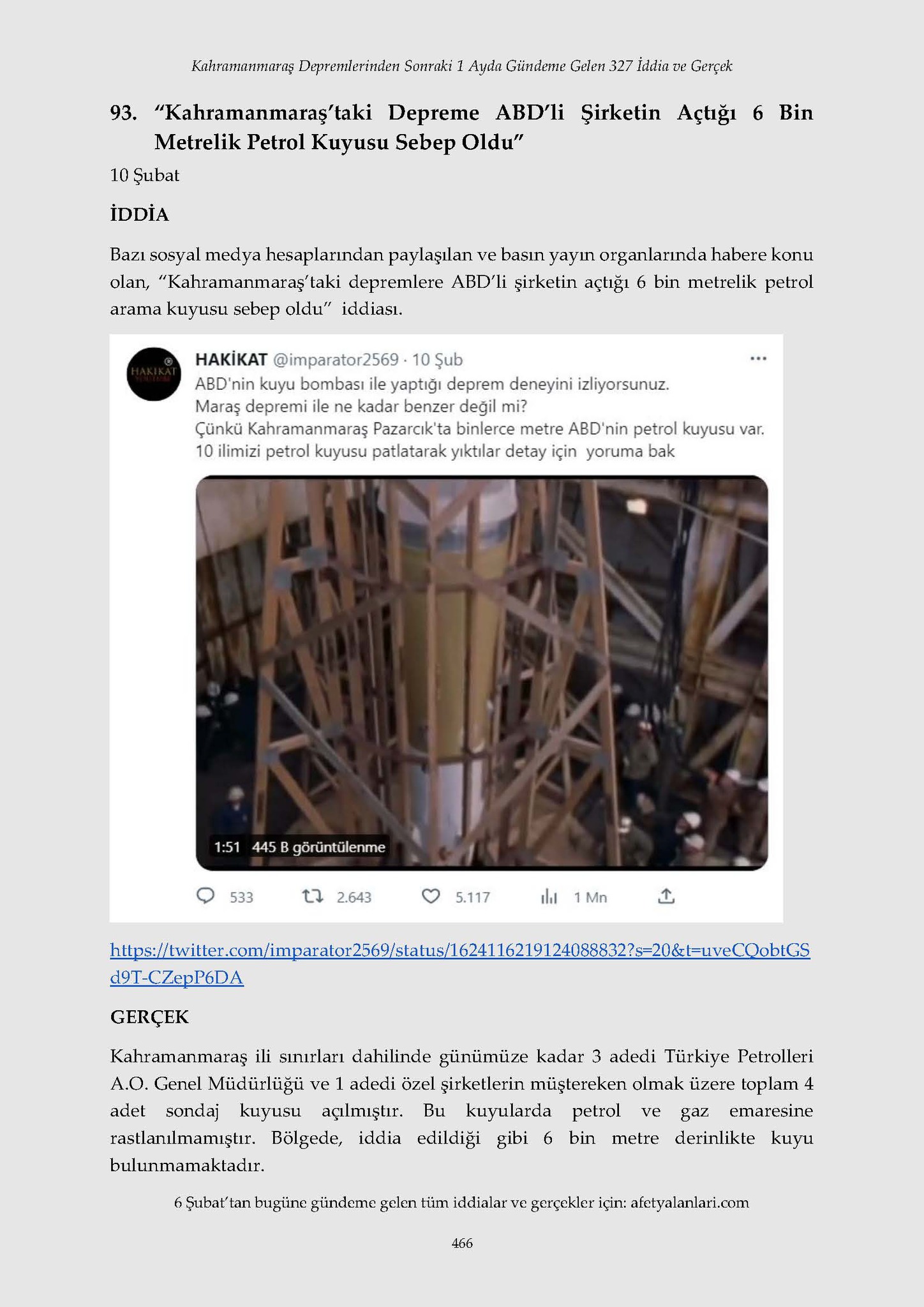 Kahramanmaraş Depremlerinden Sonraki 1 Ayda Gündeme Gelen 327 İddia ve Gerçek

93. "Kahramanmaraş'taki Depreme ABD'li Şirketin Açtığı 6 Bin Metrelik Petrol Kuyusu Sebep Oldu"

10 Şubat

İDDİA

Bazı sosyal medya hesaplarından paylaşılan ve basın yayın organlarında habere konu olan, "Kahramanmaraş'taki depremlere ABD'li şirketin açtığı 6 bin metrelik petrol arama kuyusu sebep oldu" iddiası.

HAKİKAT @imparator2569 · 10 Şub
ABD'nin kuyu bombası ile yaptığı deprem deneyini izliyorsunuz.
Maraş depremi ile ne kadar benzer değil mi?
Çünkü Kahramanmaraş Pazarcık'ta binlerce metre ABD'nin petrol kuyusu var.
10 ilimizi petrol kuyusu patlatarak yıktılar detay için yoruma bak

1:51 445 B görüntülenme

533 2.643 5.117 1 Mn

https://twitter.com/imparator2569/status/1624116219124088832?s=20&t=uveCQobtGSd9T-CZepP6DA

GERÇEK

Kahramanmaraş ili sınırları dahilinde günümüze kadar 3 adedi Türkiye Petrolleri A.O. Genel Müdürlüğü ve 1 adedi özel şirketlerin müştereken olmak üzere toplam 4 adet sondaj kuyusu açılmıştır. Bu kuyularda petrol ve gaz emaresine rastlanılmamıştır. Bölgede, iddia edildiği gibi 6 bin metre derinlikte kuyu bulunmamaktadır.

6 Şubat'tan bugüne gündeme gelen tüm iddialar ve gerçekler için: afetyalanlari.com

466